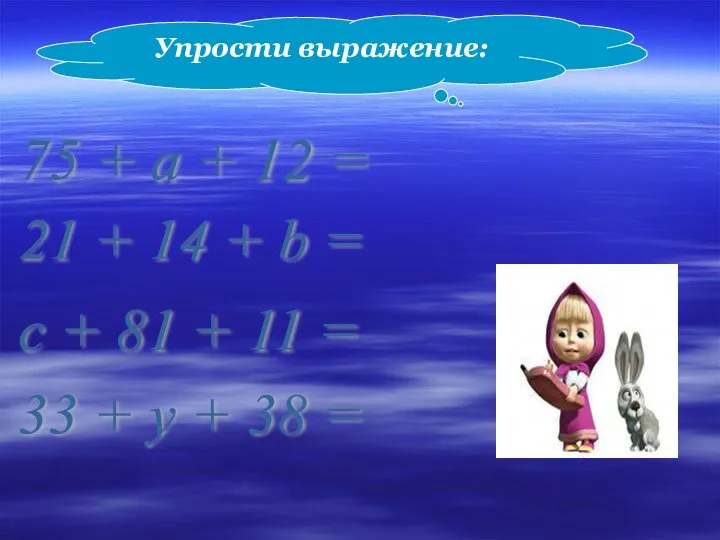 Упрости выражение:

$75 + a + 12 =$

$21 + 14 + b =$

$c + 81 + 11 =$

$33 + y + 38 =$